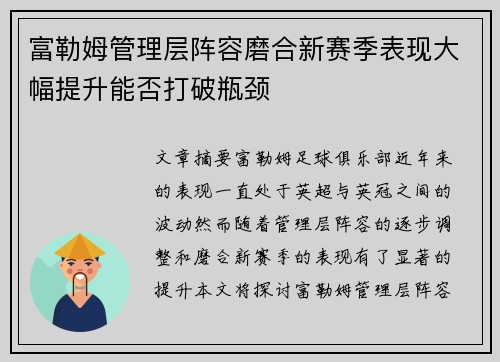 富勒姆管理层阵容磨合新赛季表现大幅提升能否打破瓶颈

文章摘要富勒姆足球俱乐部近年来的表现一直处于英超与英冠之间的波动然而随着管理层阵容的逐步调整和磨合新赛季的表现有了显著的提升本文将探讨富勒姆管理层阵容